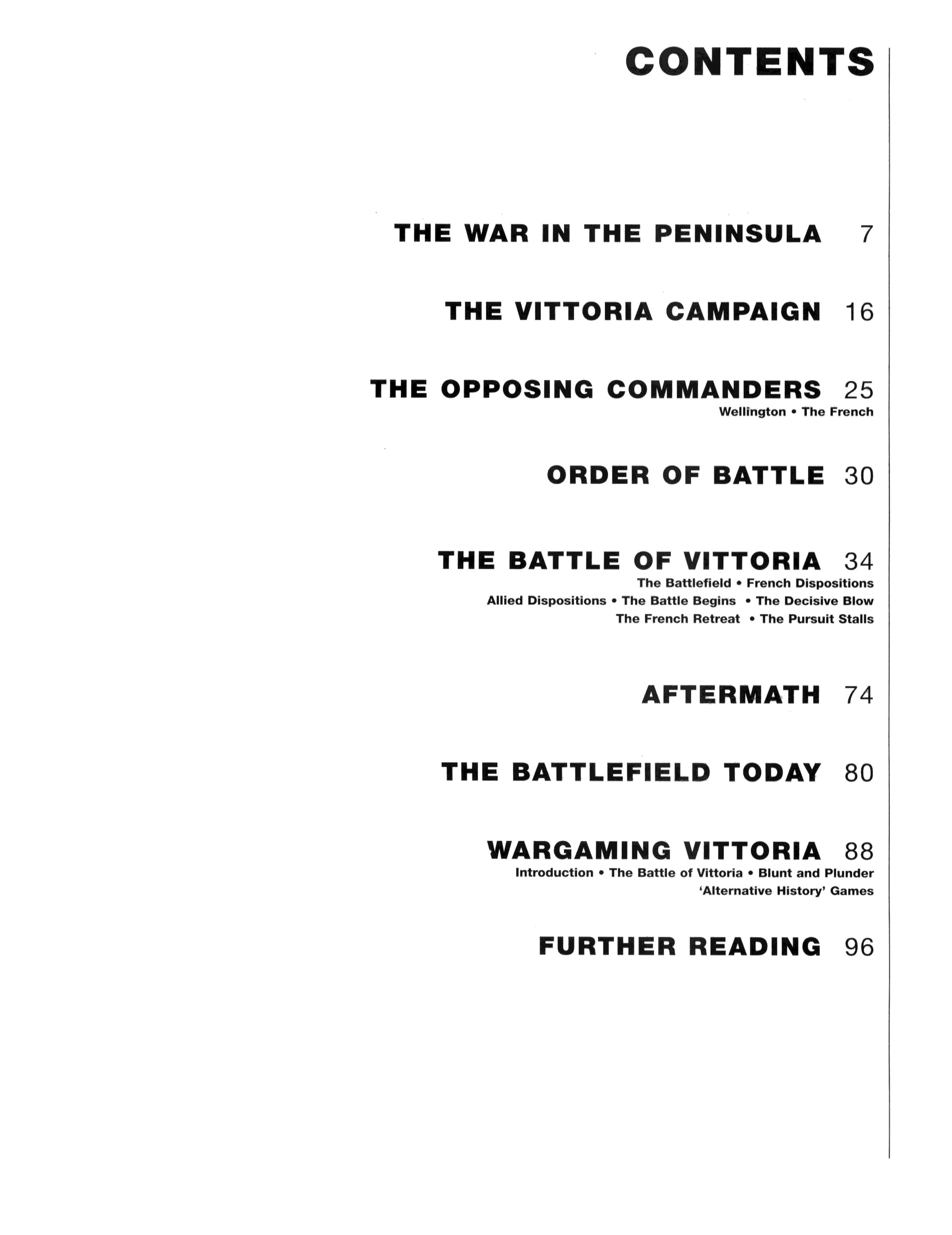 CONTENTS

THE WAR IN THE PENINSULA 7

THE VITTORIA CAMPAIGN 16

THE OPPOSING COMMANDERS 25
Wellington • The French

ORDER OF BATTLE 30

THE BATTLE OF VITTORIA 34
The Battlefield • French Dispositions
Allied Dispositions • The Battle Begins • The Decisive Blow
The French Retreat • The Pursuit Stalls

AFTERMATH 74

THE BATTLEFIELD TODAY 80

WARGAMING VITTORIA 88
Introduction • The Battle of Vittoria • Blunt and Plunder
'Alternative History' Games

FURTHER READING 96